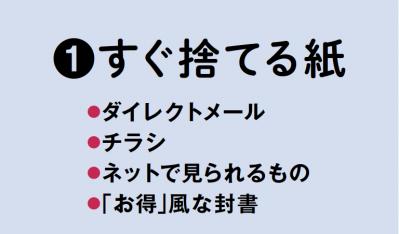 ❶すぐ捨てる紙

●ダイレクトメール
●チラシ
●ネットで見られるもの
●「お得」風な封書